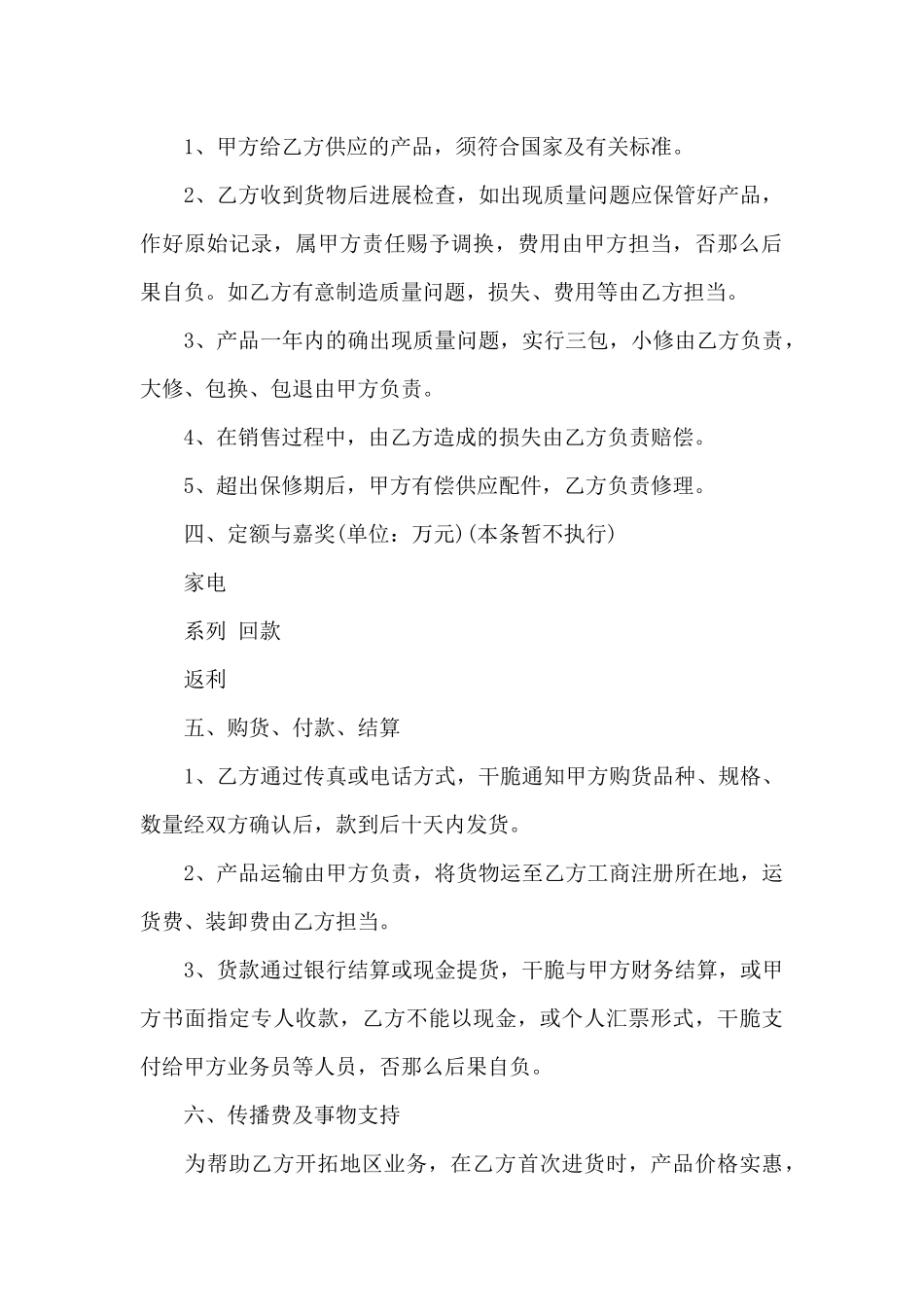 1、甲方给乙方供应的产品，须符合国家及有关标准。

2、乙方收到货物后进展检查，如出现质量问题应保管好产品，作好原始记录，属甲方责任赐予调换，费用由甲方担当，否那么后果自负。如乙方有意制造质量问题，损失、费用等由乙方担当。

3、产品一年内的确出现质量问题，实行三包，小修由乙方负责，大修、包换、包退由甲方负责。

4、在销售过程中，由乙方造成的损失由乙方负责赔偿。

5、超出保修期后，甲方有偿供应配件，乙方负责修理。

四、定额与嘉奖(单位：万元)(本条暂不执行)

家电

系列 回款

返利

五、购货、付款、结算

1、乙方通过传真或电话方式，干脆通知甲方购货品种、规格、数量经双方确认后，款到后十天内发货。

2、产品运输由甲方负责，将货物运至乙方工商注册所在地，运货费、装卸费由乙方担当。

3、货款通过银行结算或现金提货，干脆与甲方财务结算，或甲方书面指定专人收款，乙方不能以现金，或个人汇票形式，干脆支付给甲方业务员等人员，否那么后果自负。

六、传播费及事物支持

为帮助乙方开拓地区业务，在乙方首次进货时，产品价格实惠，